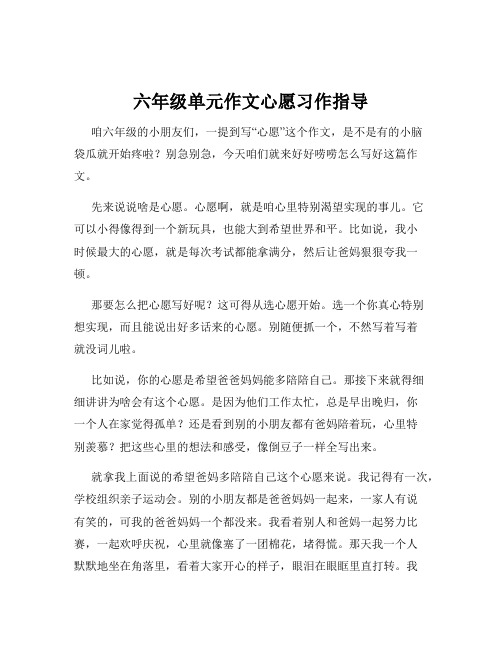 六年级单元作文心愿习作指导

咱六年级的小朋友们，一提到写“心愿”这个作文，是不是有的小脑袋瓜就开始疼啦？别急别急，今天咱们就来好好唠唠怎么写好这篇作文。

先来说说啥是心愿。心愿啊，就是咱心里特别渴望实现的事儿。它可以小得像得到一个新玩具，也能大到希望世界和平。比如说，我小时候最大的心愿，就是每次考试都能拿满分，然后让爸妈狠狠夸我一顿。

那要怎么把心愿写好呢？这可得从选心愿开始。选一个你真心特别想实现，而且能说出好多话来的心愿。别随便抓一个，不然写着写着就没词儿啦。

比如说，你的心愿是希望爸爸妈妈能多陪陪自己。那接下来就得细细讲讲为啥会有这个心愿。是因为他们工作太忙，总是早出晚归，你一个人在家觉得孤单？还是看到别的小朋友都有爸妈陪着玩，心里特别羡慕？把这些心里的想法和感受，像倒豆子一样全写出来。

就拿我上面说的希望爸妈多陪陪自己这个心愿来说。我记得有一次，学校组织亲子运动会。别的小朋友都是爸爸妈妈一起来，一家人有说有笑的，可我的爸爸妈妈一个都没来。我看着别人和爸妈一起努力比赛，一起欢呼庆祝，心里就像塞了一团棉花，堵得慌。那天我一个人默默地坐在角落里，看着大家开心的样子，眼泪在眼眶里直打转。我